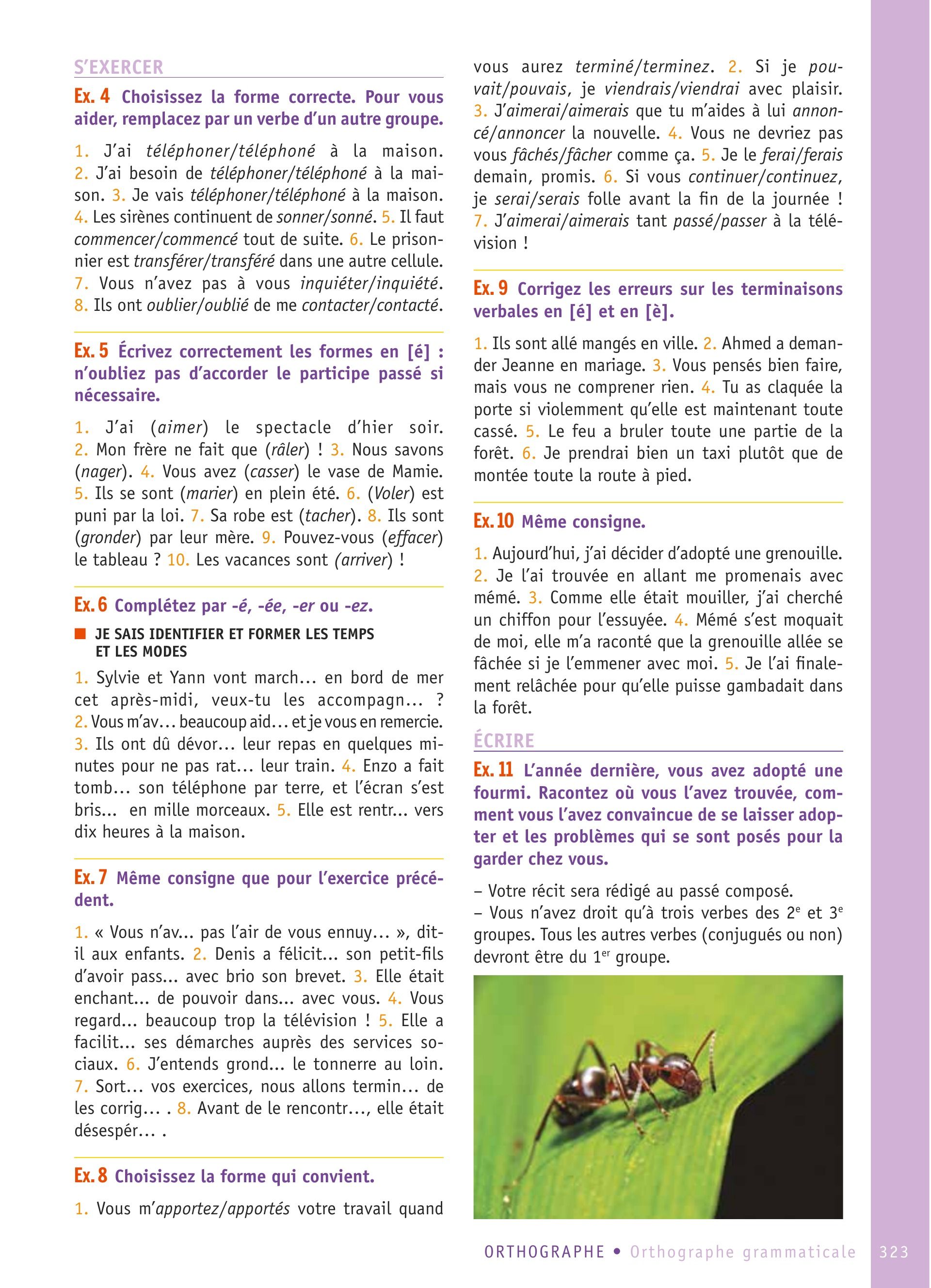 S'EXERCER

Ex. 4 Choisissez la forme correcte. Pour vous aider, remplacez par un verbe d'un autre groupe.

1. J'ai téléphoner/téléphoné à la maison. 2. J'ai besoin de téléphoner/téléphoné à la maison. 3. Je vais téléphoner/téléphoné à la maison. 4. Les sirènes continuent de sonner/sonné. 5. Il faut commencer/commencé tout de suite. 6. Le prisonnier est transférer/transféré dans une autre cellule. 7. Vous n'avez pas à vous inquiéter/inquiété. 8. Ils ont oublier/oublié de me contacter/contacté.

Ex. 5 Écrivez correctement les formes en [é] : n'oubliez pas d'accorder le participe passé si nécessaire.

1. J'ai (aimer) le spectacle d'hier soir. 2. Mon frère ne fait que (râler) ! 3. Nous savons (nager). 4. Vous avez (casser) le vase de Mamie. 5. Ils se sont (marier) en plein été. 6. (Voler) est puni par la loi. 7. Sa robe est (tacher). 8. Ils sont (gronder) par leur mère. 9. Pouvez-vous (effacer) le tableau ? 10. Les vacances sont (arriver) !

Ex. 6 Complétez par -é, -ée, -er ou -ez.

JE SAIS IDENTIFIER ET FORMER LES TEMPS ET LES MODES

1. Sylvie et Yann vont march... en bord de mer cet après-midi, veux-tu les accompagn... ? 2. Vous m'av... beaucoup aid... et je vous en remercie. 3. Ils ont dû dévor... leur repas en quelques minutes pour ne pas rat... leur train. 4. Enzo a fait tomb... son téléphone par terre, et l'écran s'est bris... en mille morceaux. 5. Elle est rentr... vers dix heures à la maison.

Ex. 7 Même consigne que pour l'exercice précédent.

1. « Vous n'av... pas l'air de vous ennuy... », dit-il aux enfants. 2. Denis a félicit... son petit-fils d'avoir pass... avec brio son brevet. 3. Elle était enchant... de pouvoir dans... avec vous. 4. Vous regard... beaucoup trop la télévision ! 5. Elle a facilit... ses démarches auprès des services sociaux. 6. J'entends grond... le tonnerre au loin. 7. Sort... vos exercices, nous allons termin... de les corrig... . 8. Avant de le rencontr..., elle était désespér... .

Ex. 8 Choisissez la forme qui convient.

1. Vous m'apportez/apportés votre travail quand vous aurez terminé/terminez. 2. Si je pouvait/pouvais, je viendrais/viendrai avec plaisir. 3. J'aimerai/aimerais que tu m'aides à lui annoncé/annoncer la nouvelle. 4. Vous ne devriez pas vous fâchés/fâcher comme ça. 5. Je le ferai/ferais demain, promis. 6. Si vous continuer/continuez, je serai/serais folle avant la fin de la journée ! 7. J'aimerai/aimerais tant passé/passer à la télévision !

Ex. 9 Corrigez les erreurs sur les terminaisons verbales en [é] et en [è].

1. Ils sont allé mangés en ville. 2. Ahmed a demander Jeanne en mariage. 3. Vous pensés bien faire, mais vous ne comprener rien. 4. Tu as claquée la porte si violemment qu'elle est maintenant toute cassé. 5. Le feu a bruler toute une partie de la forêt. 6. Je prendrai bien un taxi plutôt que de montée toute la route à pied.

Ex. 10 Même consigne.

1. Aujourd'hui, j'ai décider d'adopté une grenouille. 2. Je l'ai trouvée en allant me promenais avec mémé. 3. Comme elle était mouiller, j'ai cherché un chiffon pour l'essuyée. 4. Mémé s'est moquait de moi, elle m'a raconté que la grenouille allée se fâchée si je l'emmener avec moi. 5. Je l'ai finalement relâchée pour qu'elle puisse gambadait dans la forêt.

ÉCRIRE

Ex. 11 L'année dernière, vous avez adopté une fourmi. Racontez où vous l'avez trouvée, comment vous l'avez convaincue de se laisser adopter et les problèmes qui se sont posés pour la garder chez vous.

– Votre récit sera rédigé au passé composé.
– Vous n'avez droit qu'à trois verbes des $2^e$ et $3^e$ groupes. Tous les autres verbes (conjugués ou non) devront être du $1^{er}$ groupe.

ORTHOGRAPHE • Orthographe grammaticale 323